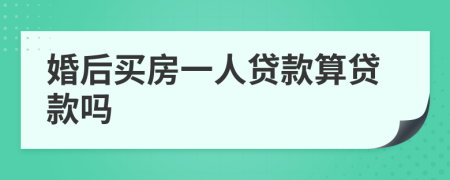 婚后买房一人贷款算贷款吗